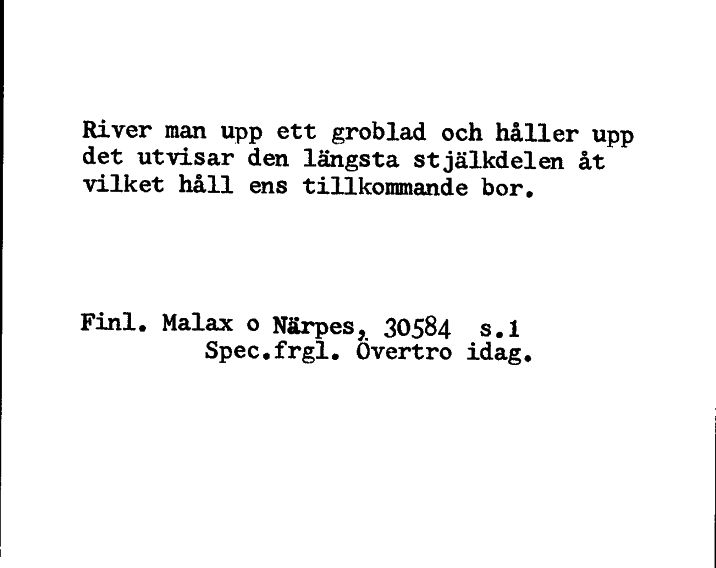 River man upp ett groblad och håller upp det utvisar den längsta stjälkdelen åt vilket håll ens tillkommande bor.

Finl. Malax o Närpes, 30584 s.1
Spec.frgl. Övertro idag.